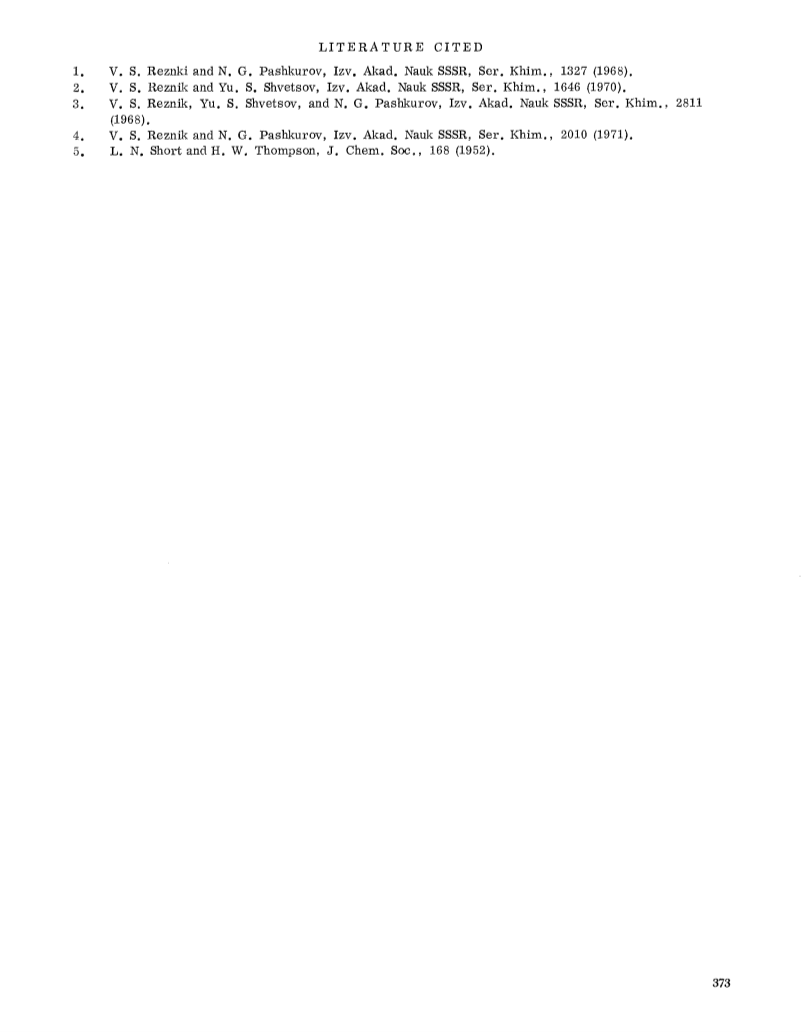 LITERATURE CITED

1. V. S. Reznki and N. G. Pashkurov, Izv. Akad. Nauk SSSR, Ser. Khim., 1327 (1968).
2. V. S. Reznik and Yu. S. Shvetsov, Izv. Akad. Nauk SSSR, Ser. Khim., 1646 (1970).
3. V. S. Reznik, Yu. S. Shvetsov, and N. G. Pashkurov, Izv. Akad. Nauk SSSR, Ser. Khim., 2811 (1968).
4. V. S. Reznik and N. G. Pashkurov, Izv. Akad. Nauk SSSR, Ser. Khim., 2010 (1971).
5. L. N. Short and H. W. Thompson, J. Chem. Soc., 168 (1952).

373